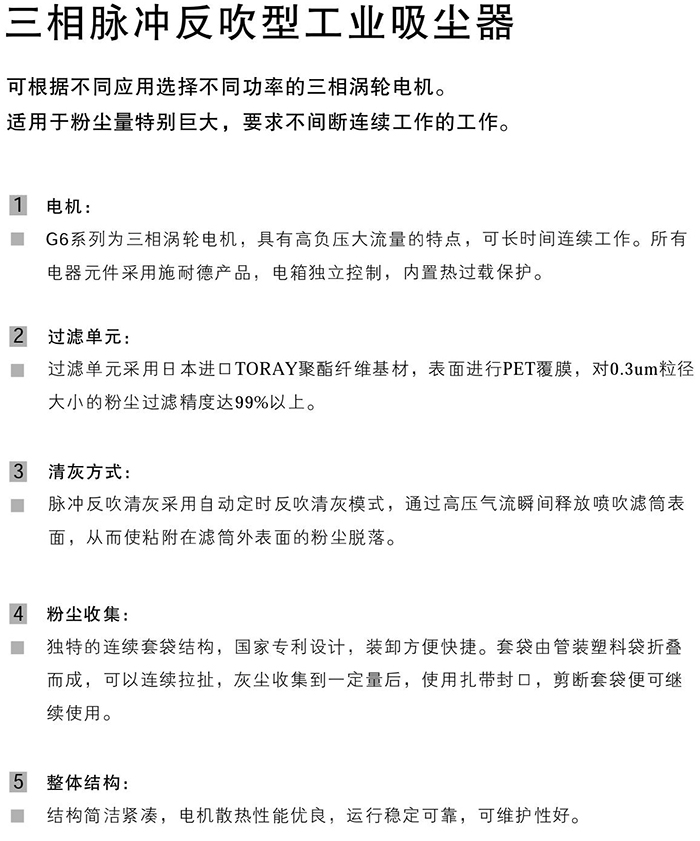 三相脉冲反吹型工业吸尘器

可根据不同应用选择不同功率的三相涡轮电机。
适用于粉尘量特别巨大，要求不间断连续工作的工作。

1 电机：

G6系列为三相涡轮电机，具有高负压大流量的特点，可长时间连续工作。所有电器元件采用施耐德产品，电箱独立控制，内置热过载保护。

2 过滤单元：

过滤单元采用日本进口TORAY聚酯纤维基材，表面进行PET覆膜，对0.3um粒径大小的粉尘过滤精度达99%以上。

3 清灰方式：

脉冲反吹清灰采用自动定时反吹清灰模式，通过高压气流瞬间释放喷吹滤筒表面，从而使粘附在滤筒外表面的粉尘脱落。

4 粉尘收集：

独特的连续套袋结构，国家专利设计，装卸方便快捷。套袋由管装塑料袋折叠而成，可以连续拉扯，灰尘收集到一定量后，使用扎带封口，剪断套袋便可继续使用。

5 整体结构：

结构简洁紧凑，电机散热性能优良，运行稳定可靠，可维护性好。